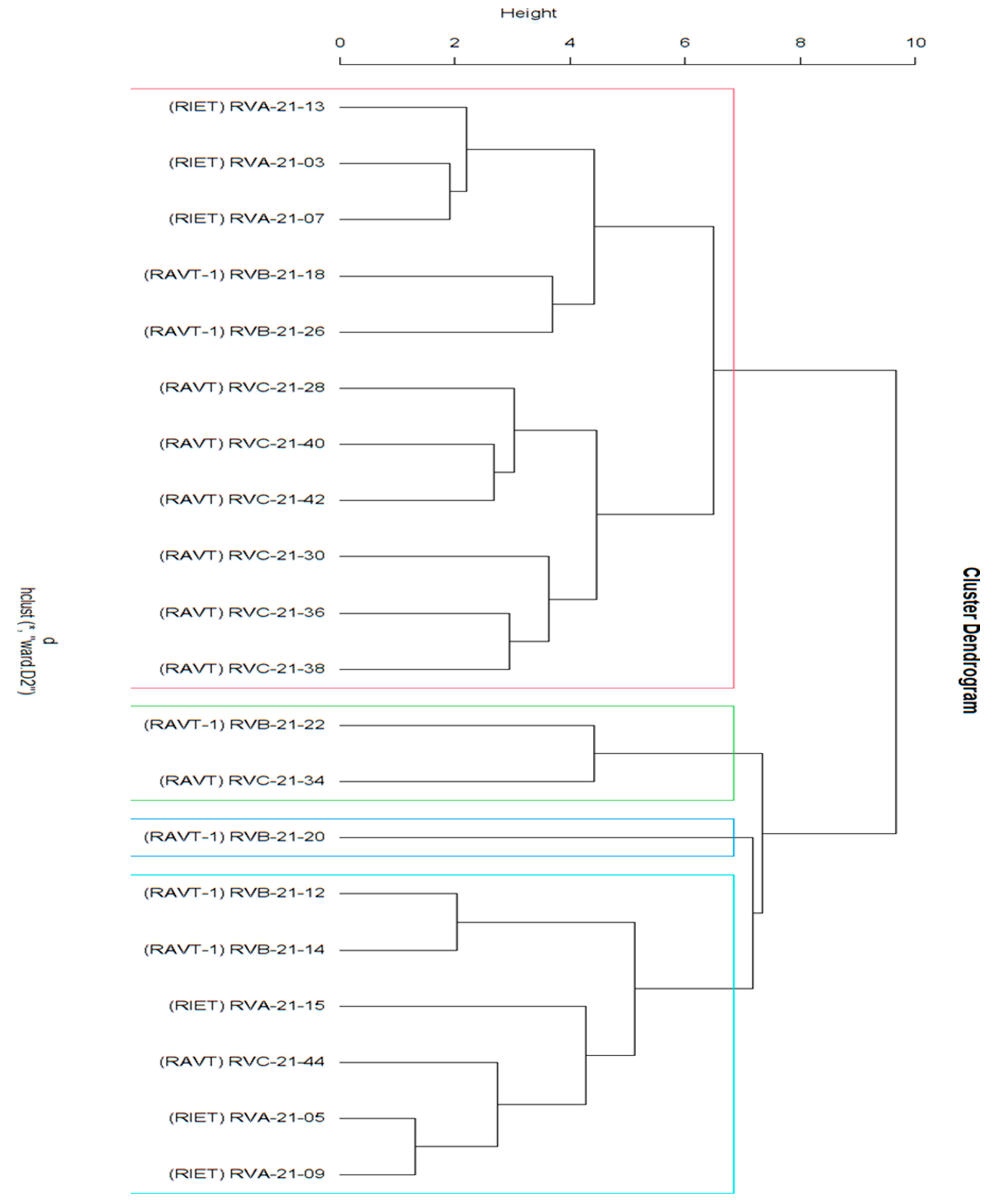 Cluster Dendrogram

Height

0 2 4 6 8 10

(RIET) RVA-21-13
(RIET) RVA-21-03
(RIET) RVA-21-07
(RAVT-1) RVB-21-18
(RAVT-1) RVB-21-26
(RAVT) RVC-21-28
(RAVT) RVC-21-40
(RAVT) RVC-21-42
(RAVT) RVC-21-30
(RAVT) RVC-21-36
(RAVT) RVC-21-38
(RAVT-1) RVB-21-22
(RAVT) RVC-21-34
(RAVT-1) RVB-21-20
(RAVT-1) RVB-21-12
(RAVT-1) RVB-21-14
(RIET) RVA-21-15
(RAVT) RVC-21-44
(RIET) RVA-21-05
(RIET) RVA-21-09

d
hclust (*, "ward.D2")